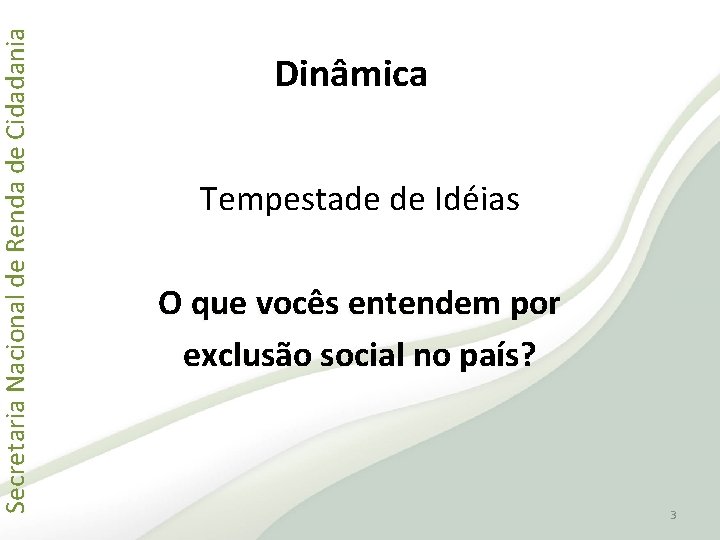 Secretaria Nacional de Renda de Cidadania

Dinâmica

Tempestade de Idéias

O que vocês entendem por exclusão social no país?

3